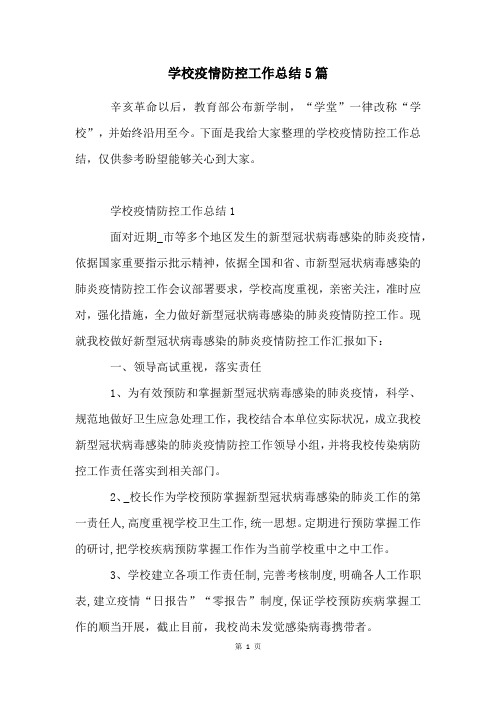 学校疫情防控工作总结5篇

辛亥革命以后，教育部公布新学制，“学堂”一律改称“学校”，并始终沿用至今。下面是我给大家整理的学校疫情防控工作总结，仅供参考盼望能够关心到大家。

学校疫情防控工作总结1

面对近期_市等多个地区发生的新型冠状病毒感染的肺炎疫情，依据国家重要指示批示精神，依据全国和省、市新型冠状病毒感染的肺炎疫情防控工作会议部署要求，学校高度重视，亲密关注，准时应对，强化措施，全力做好新型冠状病毒感染的肺炎疫情防控工作。现就我校做好新型冠状病毒感染的肺炎疫情防控工作汇报如下：

一、领导高试重视，落实责任

1、为有效预防和掌握新型冠状病毒感染的肺炎疫情，科学、规范地做好卫生应急处理工作，我校结合本单位实际状况，成立我校新型冠状病毒感染的肺炎疫情防控工作领导小组，并将我校传染病防控工作责任落实到相关部门。

2、_校长作为学校预防掌握新型冠状病毒感染的肺炎工作的第一责任人,高度重视学校卫生工作,统一思想。定期进行预防掌握工作的研讨,把学校疾病预防掌握工作作为当前学校重中之中工作。

3、学校建立各项工作责任制,完善考核制度,明确各人工作职表,建立疫情“日报告”“零报告”制度,保证学校预防疾病掌握工作的顺当开展，截止目前，我校尚未发觉感染病毒携带者。

第 1 页